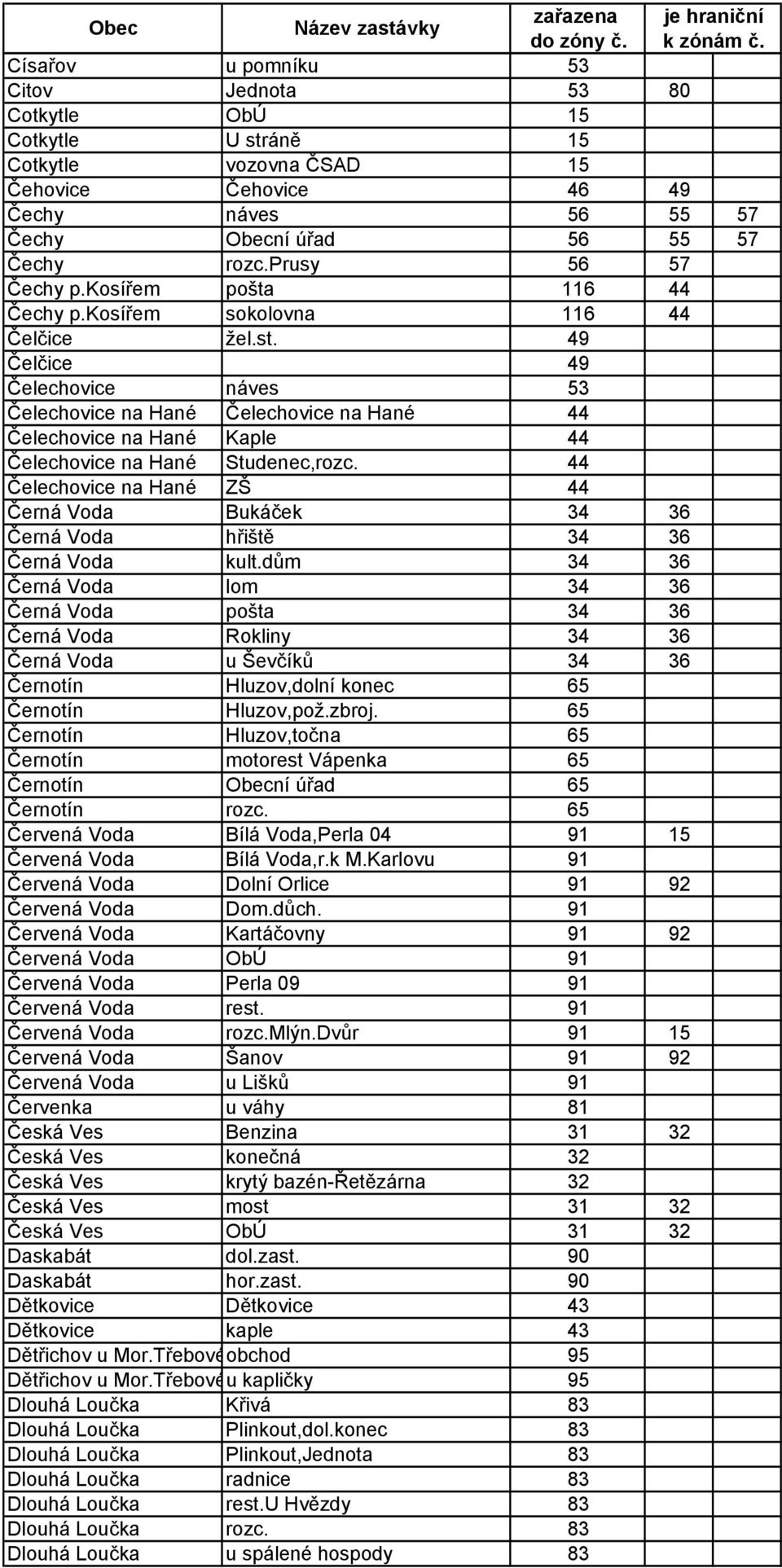 | Obec | Název zastávky | zařazena do zóny č. | je hraniční k zónám č. | |
|---|---|---|---|---|
| Císařov | u pomníku | 53 | | |
| Citov | Jednota | 53 | 80 | |
| Cotkytle | ObÚ | 15 | | |
| Cotkytle | U stráně | 15 | | |
| Cotkytle | vozovna ČSAD | 15 | | |
| Čehovice | Čehovice | 46 | 49 | |
| Čechy | náves | 56 | 55 | 57 |
| Čechy | Obecní úřad | 56 | 55 | 57 |
| Čechy | rozc.prusy | 56 | 57 | |
| Čechy p.Kosířem | pošta | 116 | 44 | |
| Čechy p.Kosířem | sokolovna | 116 | 44 | |
| Čelčice | žel.st. | 49 | | |
| Čelčice | | 49 | | |
| Čelechovice | náves | 53 | | |
| Čelechovice na Hané | Čelechovice na Hané | 44 | | |
| Čelechovice na Hané | Kaple | 44 | | |
| Čelechovice na Hané | Studenec,rozc. | 44 | | |
| Čelechovice na Hané | ZŠ | 44 | | |
| Černá Voda | Bukáček | 34 | 36 | |
| Černá Voda | hřiště | 34 | 36 | |
| Černá Voda | kult.dům | 34 | 36 | |
| Černá Voda | lom | 34 | 36 | |
| Černá Voda | pošta | 34 | 36 | |
| Černá Voda | Rokliny | 34 | 36 | |
| Černá Voda | u Ševčíků | 34 | 36 | |
| Černotín | Hluzov,dolní konec | 65 | | |
| Černotín | Hluzov,pož.zbroj. | 65 | | |
| Černotín | Hluzov,točna | 65 | | |
| Černotín | motorest Vápenka | 65 | | |
| Černotín | Obecní úřad | 65 | | |
| Černotín | rozc. | 65 | | |
| Červená Voda | Bílá Voda,Perla 04 | 91 | 15 | |
| Červená Voda | Bílá Voda,r.k M.Karlovu | 91 | | |
| Červená Voda | Dolní Orlice | 91 | 92 | |
| Červená Voda | Dom.důch. | 91 | | |
| Červená Voda | Kartáčovny | 91 | 92 | |
| Červená Voda | ObÚ | 91 | | |
| Červená Voda | Perla 09 | 91 | | |
| Červená Voda | rest. | 91 | | |
| Červená Voda | rozc.Mlýn.Dvůr | 91 | 15 | |
| Červená Voda | Šanov | 91 | 92 | |
| Červená Voda | u Lišků | 91 | | |
| Červenka | u váhy | 81 | | |
| Česká Ves | Benzina | 31 | 32 | |
| Česká Ves | konečná | 32 | | |
| Česká Ves | krytý bazén-Řetězárna | 32 | | |
| Česká Ves | most | 31 | 32 | |
| Česká Ves | ObÚ | 31 | 32 | |
| Daskabát | dol.zast. | 90 | | |
| Daskabát | hor.zast. | 90 | | |
| Dětkovice | Dětkovice | 43 | | |
| Dětkovice | kaple | 43 | | |
| Dětřichov u Mor.Třebové | obchod | 95 | | |
| Dětřichov u Mor.Třebové | u kapličky | 95 | | |
| Dlouhá Loučka | Křivá | 83 | | |
| Dlouhá Loučka | Plinkout,dol.konec | 83 | | |
| Dlouhá Loučka | Plinkout,Jednota | 83 | | |
| Dlouhá Loučka | radnice | 83 | | |
| Dlouhá Loučka | rest.U Hvězdy | 83 | | |
| Dlouhá Loučka | rozc. | 83 | | |
| Dlouhá Loučka | u spálené hospody | 83 | | |